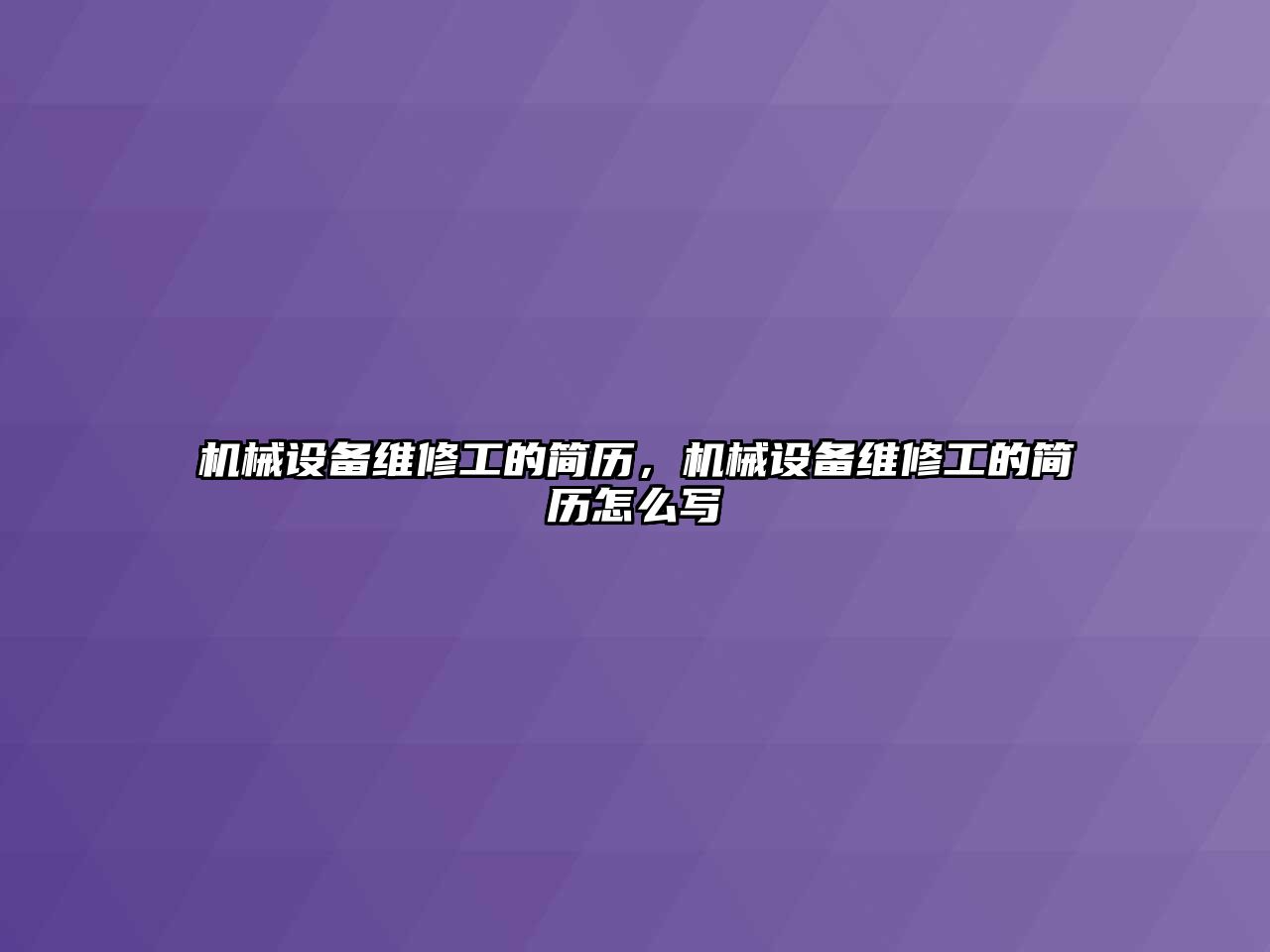 机械设备维修工的简历，机械设备维修工的简历怎么写